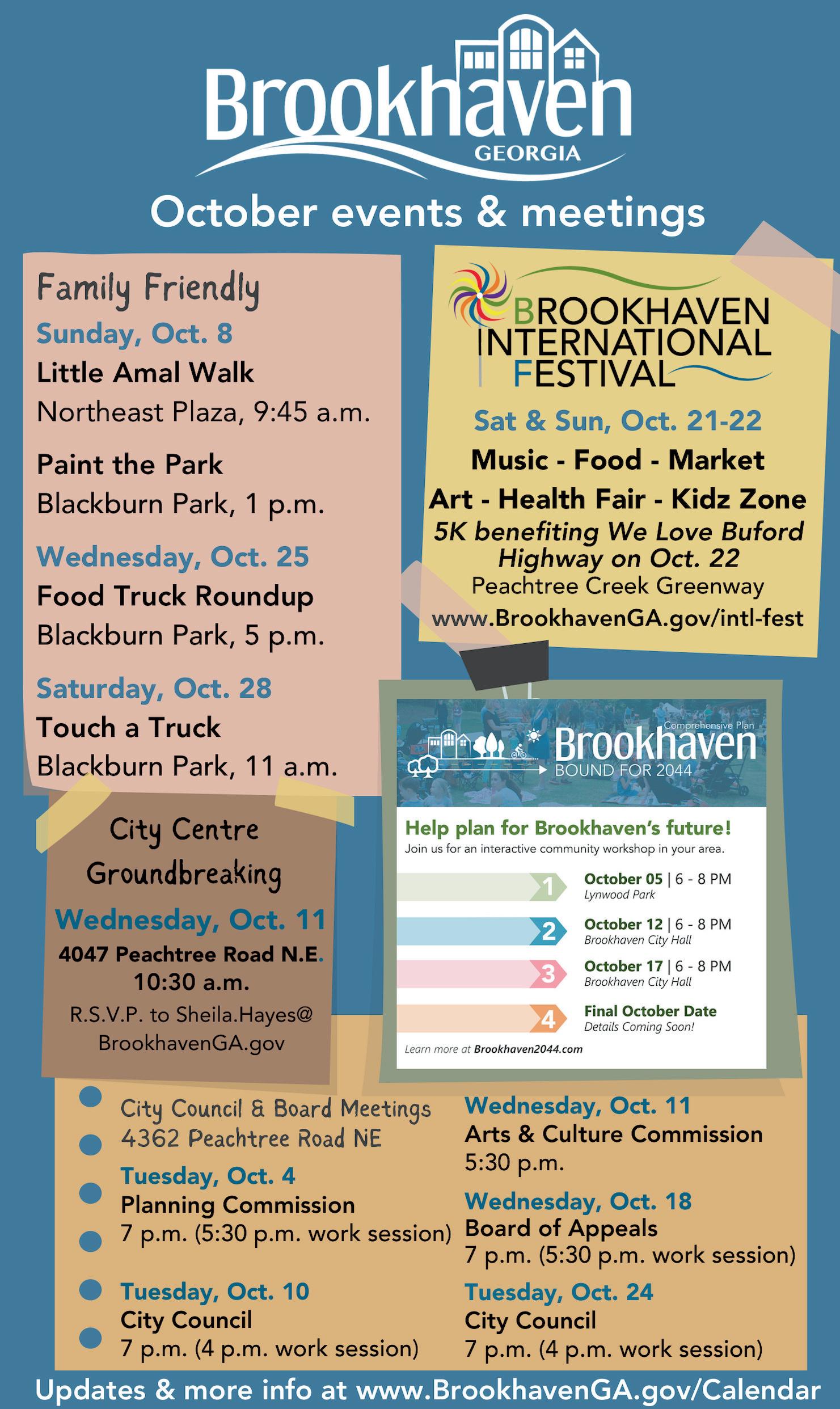 Brookhaven
GEORGIA

October events & meetings

Family Friendly

Sunday, Oct. 8
Little Amal Walk
Northeast Plaza, 9:45 a.m.

Paint the Park
Blackburn Park, 1 p.m.

Wednesday, Oct. 25
Food Truck Roundup
Blackburn Park, 5 p.m.

Saturday, Oct. 28
Touch a Truck
Blackburn Park, 11 a.m.

BROOKHAVEN
INTERNATIONAL
FESTIVAL

Sat & Sun, Oct. 21-22
Music - Food - Market
Art - Health Fair - Kidz Zone
5K benefiting We Love Buford Highway on Oct. 22
Peachtree Creek Greenway
www.BrookhavenGA.gov/intl-fest

City Centre
Groundbreaking
Wednesday, Oct. 11
4047 Peachtree Road N.E.
10:30 a.m.
R.S.V.P. to Sheila.Hayes@
BrookhavenGA.gov

Comprehensive Plan
Brookhaven
BOUND FOR 2044

Help plan for Brookhaven's future!
Join us for an interactive community workshop in your area.

1 October 05 | 6 - 8 PM
Lynwood Park

2 October 12 | 6 - 8 PM
Brookhaven City Hall

3 October 17 | 6 - 8 PM
Brookhaven City Hall

4 Final October Date
Details Coming Soon!

Learn more at Brookhaven2044.com

City Council & Board Meetings
4362 Peachtree Road NE

Tuesday, Oct. 4
Planning Commission
7 p.m. (5:30 p.m. work session)

Tuesday, Oct. 10
City Council
7 p.m. (4 p.m. work session)

Wednesday, Oct. 11
Arts & Culture Commission
5:30 p.m.

Wednesday, Oct. 18
Board of Appeals
7 p.m. (5:30 p.m. work session)

Tuesday, Oct. 24
City Council
7 p.m. (4 p.m. work session)

Updates & more info at www.BrookhavenGA.gov/Calendar